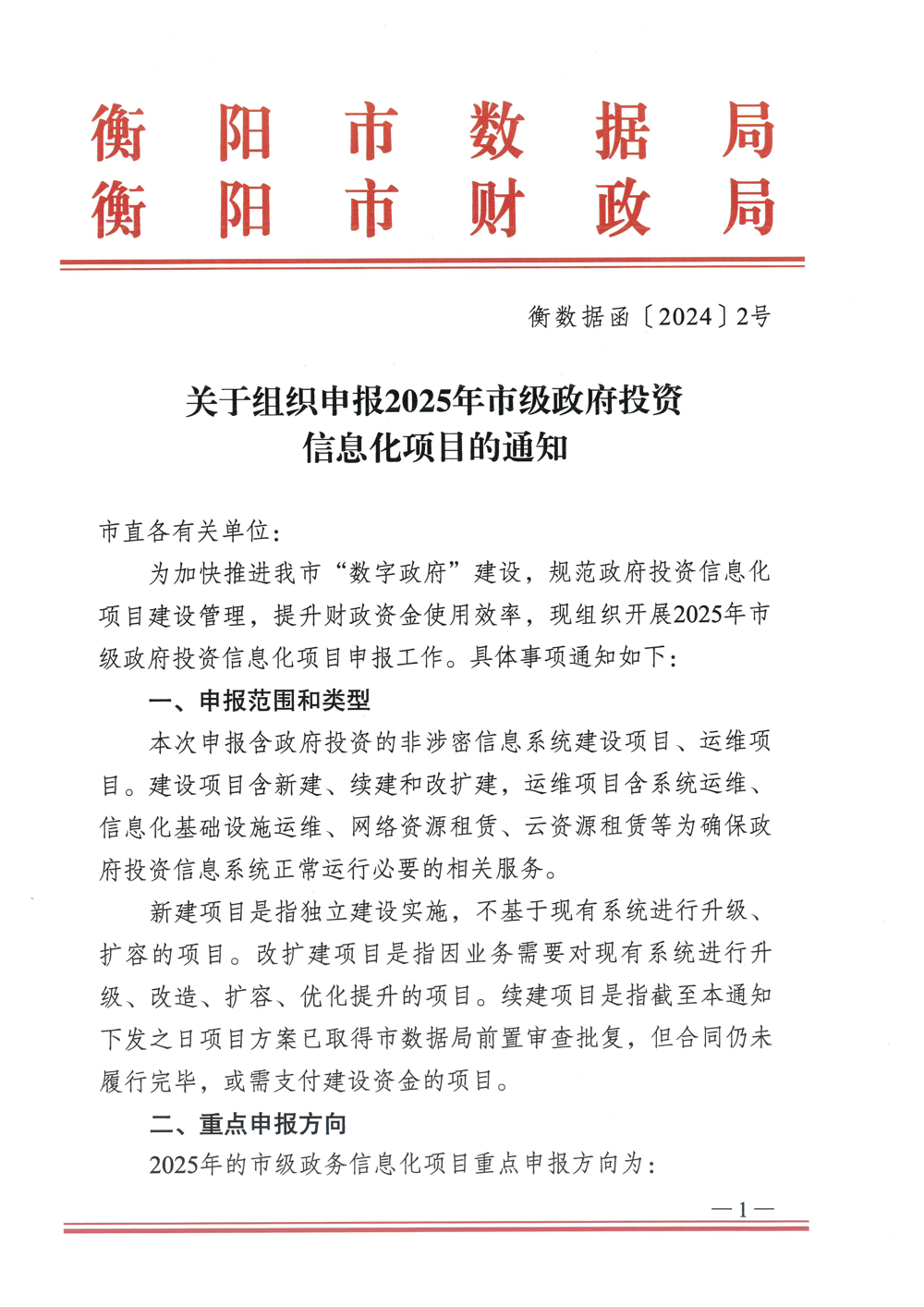 衡阳市数据局
衡阳市财政局

衡数据函〔2024〕2号

关于组织申报2025年市级政府投资信息化项目的通知

市直各有关单位：

为加快推进我市“数字政府”建设，规范政府投资信息化项目建设管理，提升财政资金使用效率，现组织开展2025年市级政府投资信息化项目申报工作。具体事项通知如下：

一、申报范围和类型

本次申报含政府投资的非涉密信息系统建设项目、运维项目。建设项目含新建、续建和改扩建，运维项目含系统运维、信息化基础设施运维、网络资源租赁、云资源租赁等为确保政府投资信息系统正常运行必要的相关服务。

新建项目是指独立建设实施，不基于现有系统进行升级、扩容的项目。改扩建项目是指因业务需要对现有系统进行升级、改造、扩容、优化提升的项目。续建项目是指截至本通知下发之日项目方案已取得市数据局前置审查批复，但合同仍未履行完毕，或需支付建设资金的项目。

二、重点申报方向

2025年的市级政务信息化项目重点申报方向为：

—1—